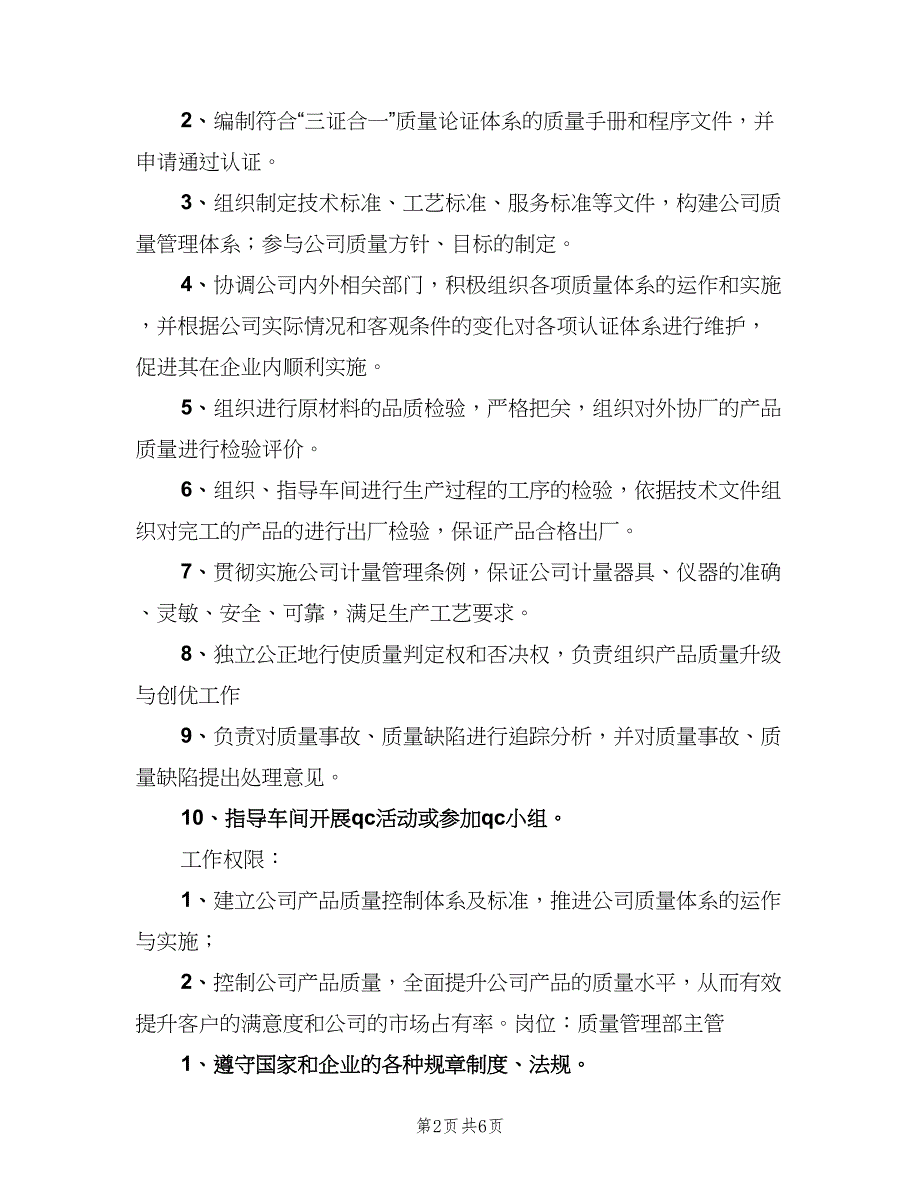 2、编制符合“三证合一”质量论证体系的质量手册和程序文件，并申请通过认证。

3、组织制定技术标准、工艺标准、服务标准等文件，构建公司质量管理体系；参与公司质量方针、目标的制定。

4、协调公司内外相关部门，积极组织各项质量体系的运作和实施，并根据公司实际情况和客观条件的变化对各项认证体系进行维护，促进其在企业内顺利实施。

5、组织进行原材料的品质检验，严格把关，组织对外协厂的产品质量进行检验评价。

6、组织、指导车间进行生产过程的工序的检验，依据技术文件组织对完工的产品的进行出厂检验，保证产品合格出厂。

7、贯彻实施公司计量管理条例，保证公司计量器具、仪器的准确、灵敏、安全、可靠，满足生产工艺要求。

8、独立公正地行使质量判定权和否决权，负责组织产品质量升级与创优工作

9、负责对质量事故、质量缺陷进行追踪分析，并对质量事故、质量缺陷提出处理意见。

10、指导车间开展qc活动或参加qc小组。

工作权限：

1、建立公司产品质量控制体系及标准，推进公司质量体系的运作与实施；

2、控制公司产品质量，全面提升公司产品的质量水平，从而有效提升客户的满意度和公司的市场占有率。岗位：质量管理部主管

1、遵守国家和企业的各种规章制度、法规。

第2页 共6页